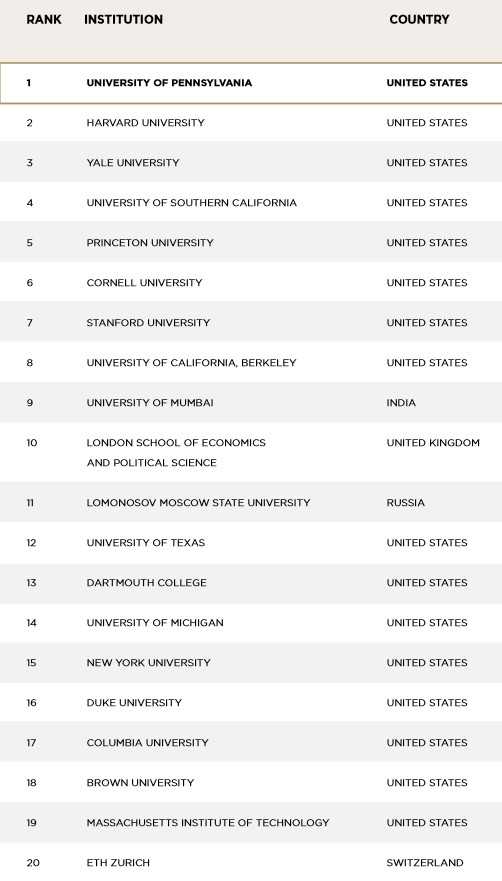 | RANK | INSTITUTION | COUNTRY |
|---|---|---|
| 1 | UNIVERSITY OF PENNSYLVANIA | UNITED STATES |
| 2 | HARVARD UNIVERSITY | UNITED STATES |
| 3 | YALE UNIVERSITY | UNITED STATES |
| 4 | UNIVERSITY OF SOUTHERN CALIFORNIA | UNITED STATES |
| 5 | PRINCETON UNIVERSITY | UNITED STATES |
| 6 | CORNELL UNIVERSITY | UNITED STATES |
| 7 | STANFORD UNIVERSITY | UNITED STATES |
| 8 | UNIVERSITY OF CALIFORNIA, BERKELEY | UNITED STATES |
| 9 | UNIVERSITY OF MUMBAI | INDIA |
| 10 | LONDON SCHOOL OF ECONOMICS AND POLITICAL SCIENCE | UNITED KINGDOM |
| 11 | LOMONOSOV MOSCOW STATE UNIVERSITY | RUSSIA |
| 12 | UNIVERSITY OF TEXAS | UNITED STATES |
| 13 | DARTMOUTH COLLEGE | UNITED STATES |
| 14 | UNIVERSITY OF MICHIGAN | UNITED STATES |
| 15 | NEW YORK UNIVERSITY | UNITED STATES |
| 16 | DUKE UNIVERSITY | UNITED STATES |
| 17 | COLUMBIA UNIVERSITY | UNITED STATES |
| 18 | BROWN UNIVERSITY | UNITED STATES |
| 19 | MASSACHUSETTS INSTITUTE OF TECHNOLOGY | UNITED STATES |
| 20 | ETH ZURICH | SWITZERLAND |